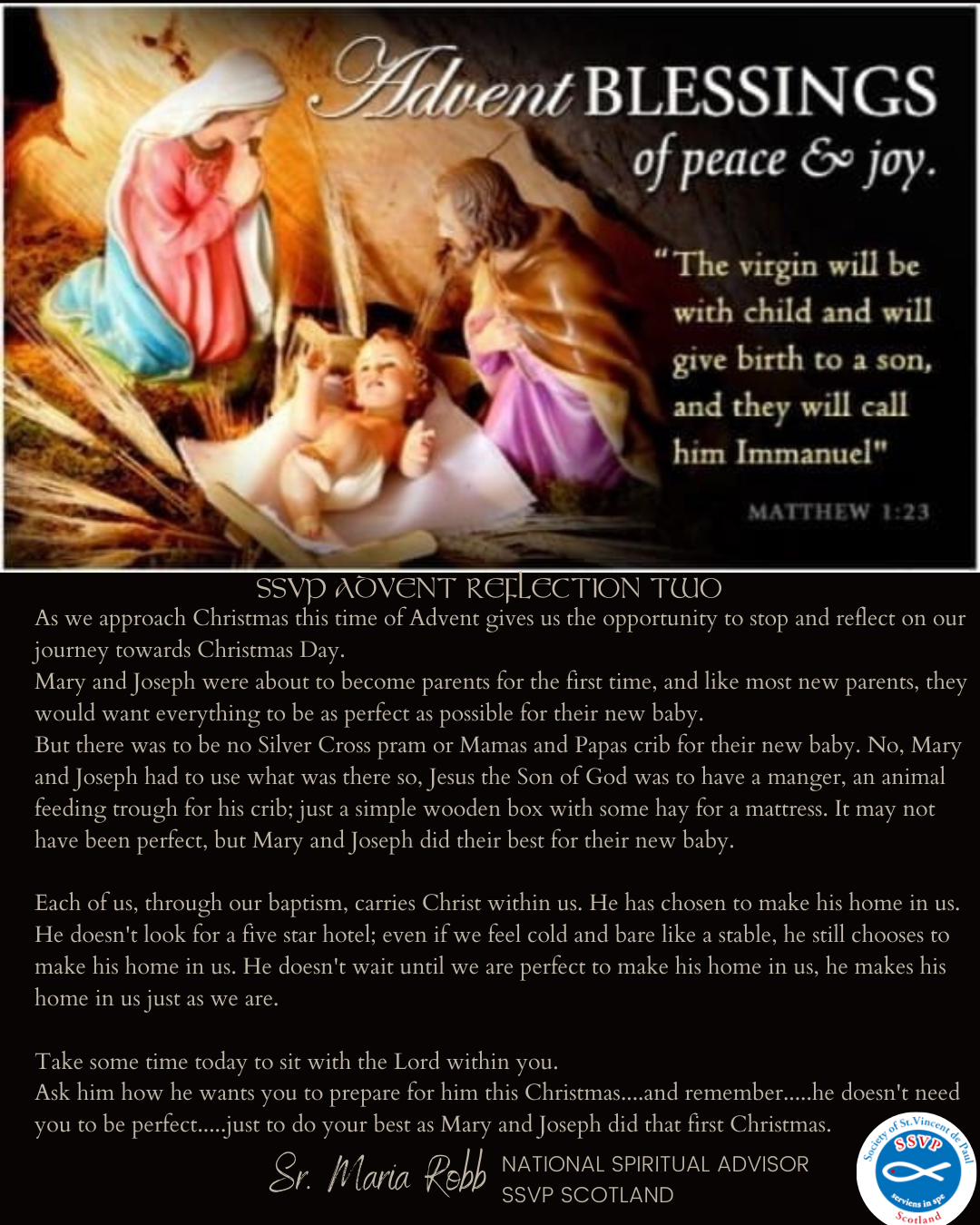 Advent BLESSINGS
of peace & joy.

"The virgin will be with child and will give birth to a son, and they will call him Immanuel"

MATTHEW 1:23

SSVP ADVENT REFLECTION TWO

As we approach Christmas this time of Advent gives us the opportunity to stop and reflect on our journey towards Christmas Day.
Mary and Joseph were about to become parents for the first time, and like most new parents, they would want everything to be as perfect as possible for their new baby.
But there was to be no Silver Cross pram or Mamas and Papas crib for their new baby. No, Mary and Joseph had to use what was there so, Jesus the Son of God was to have a manger, an animal feeding trough for his crib; just a simple wooden box with some hay for a mattress. It may not have been perfect, but Mary and Joseph did their best for their new baby.

Each of us, through our baptism, carries Christ within us. He has chosen to make his home in us. He doesn't look for a five star hotel; even if we feel cold and bare like a stable, he still chooses to make his home in us. He doesn't wait until we are perfect to make his home in us, he makes his home in us just as we are.

Take some time today to sit with the Lord within you.
Ask him how he wants you to prepare for him this Christmas....and remember.....he doesn't need you to be perfect.....just to do your best as Mary and Joseph did that first Christmas.

Sr. Maria Robb NATIONAL SPIRITUAL ADVISOR
SSVP SCOTLAND

Society of St.Vincent de Paul
SSVP
serviens in spe
Scotland